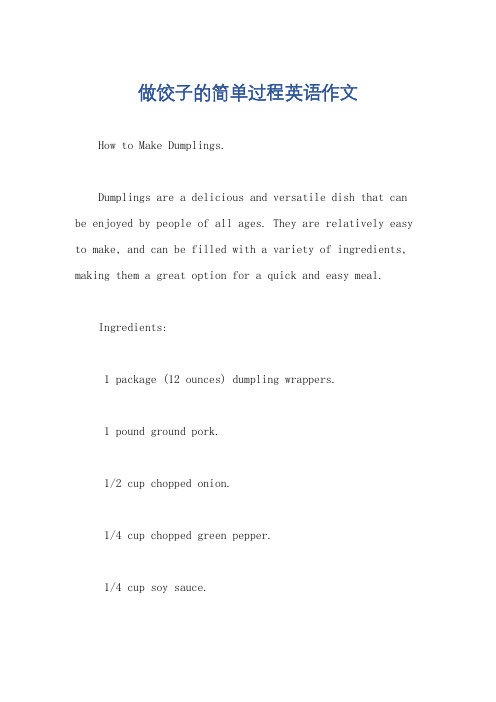 做饺子的简单过程英语作文

How to Make Dumplings.

Dumplings are a delicious and versatile dish that can be enjoyed by people of all ages. They are relatively easy to make, and can be filled with a variety of ingredients, making them a great option for a quick and easy meal.

Ingredients:

1 package (12 ounces) dumpling wrappers.

1 pound ground pork.

1/2 cup chopped onion.

1/4 cup chopped green pepper.

1/4 cup soy sauce.